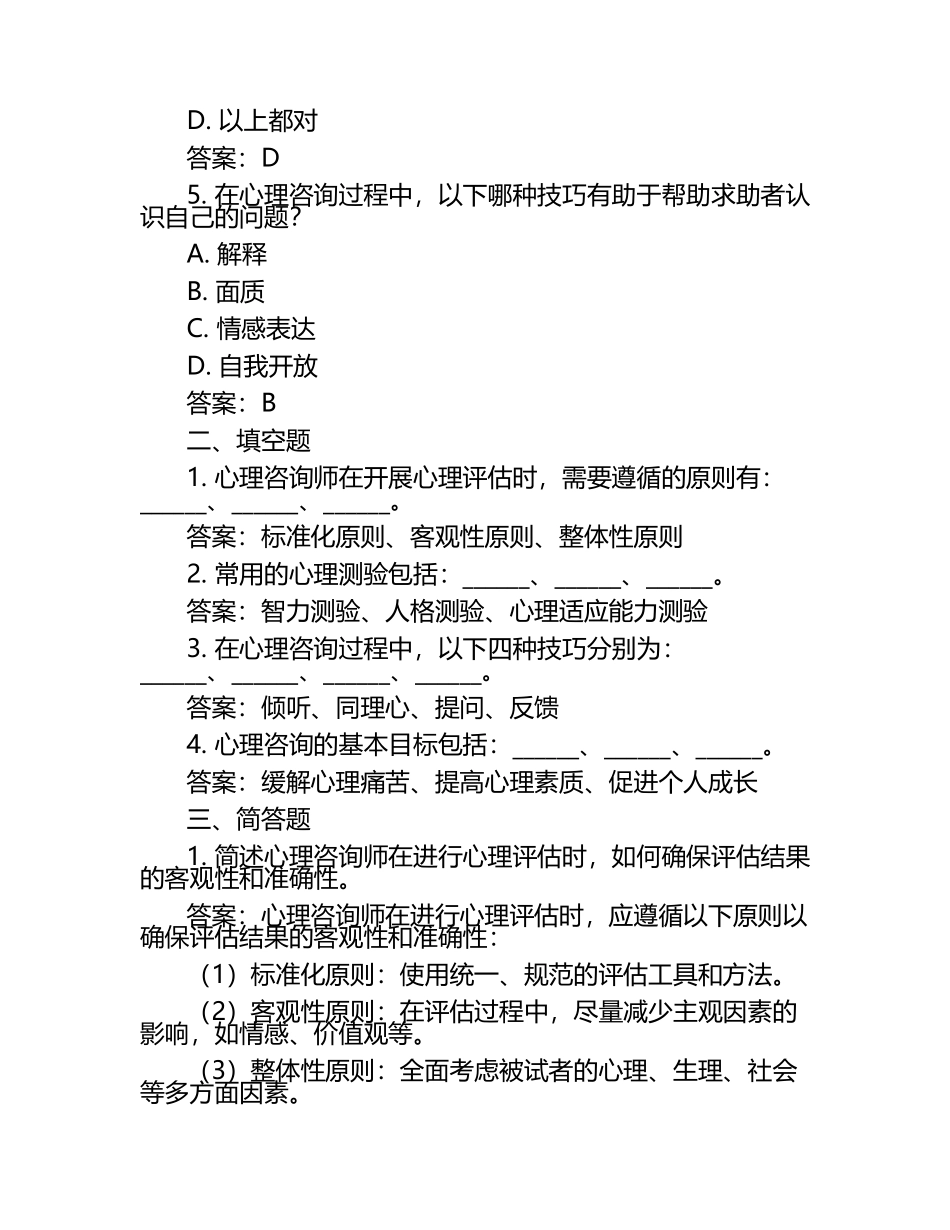 D. 以上都对
答案：D
5. 在心理咨询过程中，以下哪种技巧有助于帮助求助者认识自己的问题？
A. 解释
B. 面质
C. 情感表达
D. 自我开放
答案：B
二、填空题
1. 心理咨询师在开展心理评估时，需要遵循的原则有：______、______、______。
答案：标准化原则、客观性原则、整体性原则
2. 常用的心理测验包括：______、______、______。
答案：智力测验、人格测验、心理适应能力测验
3. 在心理咨询过程中，以下四种技巧分别为：______、______、______、______。
答案：倾听、同理心、提问、反馈
4. 心理咨询的基本目标包括：______、______、______。
答案：缓解心理痛苦、提高心理素质、促进个人成长
三、简答题
1. 简述心理咨询师在进行心理评估时，如何确保评估结果的客观性和准确性。
答案：心理咨询师在进行心理评估时，应遵循以下原则以确保评估结果的客观性和准确性：
（1）标准化原则：使用统一、规范的评估工具和方法。
（2）客观性原则：在评估过程中，尽量减少主观因素的影响，如情感、价值观等。
（3）整体性原则：全面考虑被试者的心理、生理、社会等多方面因素。